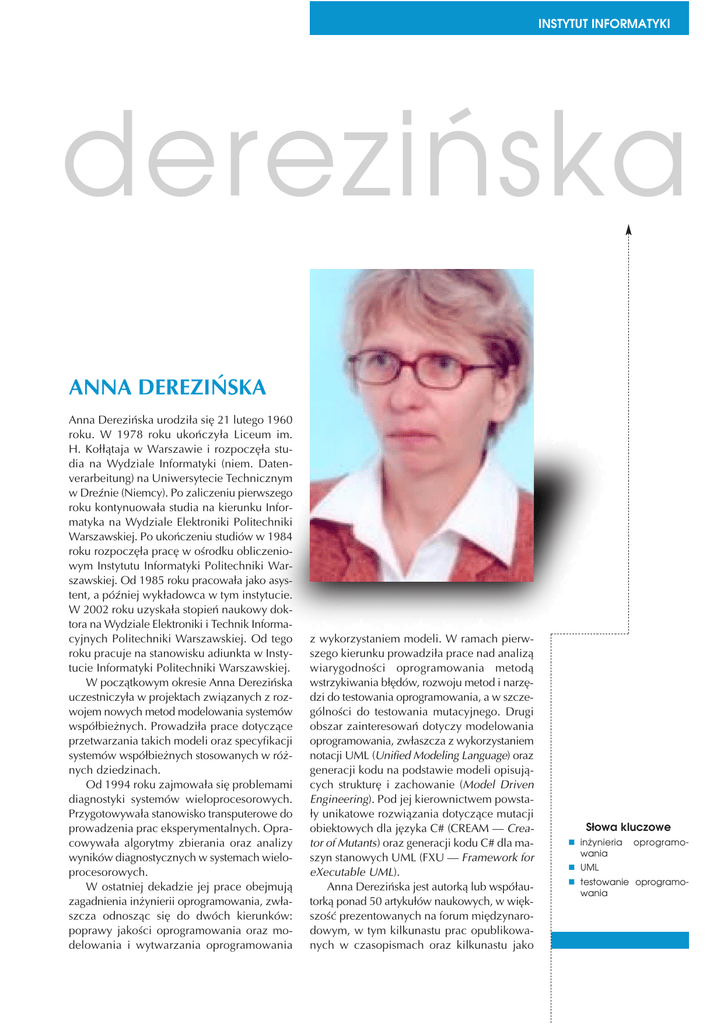 INSTYTUT INFORMATYKI

derezińska

ANNA DEREZIŃSKA

Anna Derezińska urodziła się 21 lutego 1960 roku. W 1978 roku ukończyła Liceum im. H. Kołłątaja w Warszawie i rozpoczęła studia na Wydziale Informatyki (niem. Datenverarbeitung) na Uniwersytecie Technicznym w Dreźnie (Niemcy). Po zaliczeniu pierwszego roku kontynuowała studia na kierunku Informatyka na Wydziale Elektroniki Politechniki Warszawskiej. Po ukończeniu studiów w 1984 roku rozpoczęła pracę w ośrodku obliczeniowym Instytutu Informatyki Politechniki Warszawskiej. Od 1985 roku pracowała jako asystent, a później wykładowca w tym instytucie. W 2002 roku uzyskała stopień naukowy doktora na Wydziale Elektroniki i Technik Informacyjnych Politechniki Warszawskiej. Od tego roku pracuje na stanowisku adiunkta w Instytucie Informatyki Politechniki Warszawskiej.

W początkowym okresie Anna Derezińska uczestniczyła w projektach związanych z rozwojem nowych metod modelowania systemów współbieżnych. Prowadziła prace dotyczące przetwarzania takich modeli oraz specyfikacji systemów współbieżnych stosowanych w różnych dziedzinach.

Od 1994 roku zajmowała się problemami diagnostyki systemów wieloprocesorowych. Przygotowywała stanowisko transputerowe do prowadzenia prac eksperymentalnych. Opracowywała algorytmy zbierania oraz analizy wyników diagnostycznych w systemach wieloprocesorowych.

W ostatniej dekadzie jej prace obejmują zagadnienia inżynierii oprogramowania, zwłaszcza odnosząc się do dwóch kierunków: poprawy jakości oprogramowania oraz modelowania i wytwarzania oprogramowania z wykorzystaniem modeli. W ramach pierwszego kierunku prowadziła prace nad analizą wiarygodności oprogramowania metodą wstrzykiwania błędów, rozwoju metod i narzędzi do testowania oprogramowania, a w szczególności do testowania mutacyjnego. Drugi obszar zainteresowań dotyczy modelowania oprogramowania, zwłaszcza z wykorzystaniem notacji UML (Unified Modeling Language) oraz generacji kodu na podstawie modeli opisujących strukturę i zachowanie (Model Driven Engineering). Pod jej kierownictwem powstały unikatowe rozwiązania dotyczące mutacji obiektowych dla języka C# (CREAM — Creator of Mutants) oraz generacji kodu C# dla maszyn stanowych UML (FXU — Framework for eXecutable UML).

Anna Derezińska jest autorką lub współautorką ponad 50 artykułów naukowych, w większość prezentowanych na forum międzynarodowym, w tym kilkunastu prac opublikowanych w czasopismach oraz kilkunastu jako

Słowa kluczowe
inżynieria oprogramowania
UML
testowanie oprogramowania